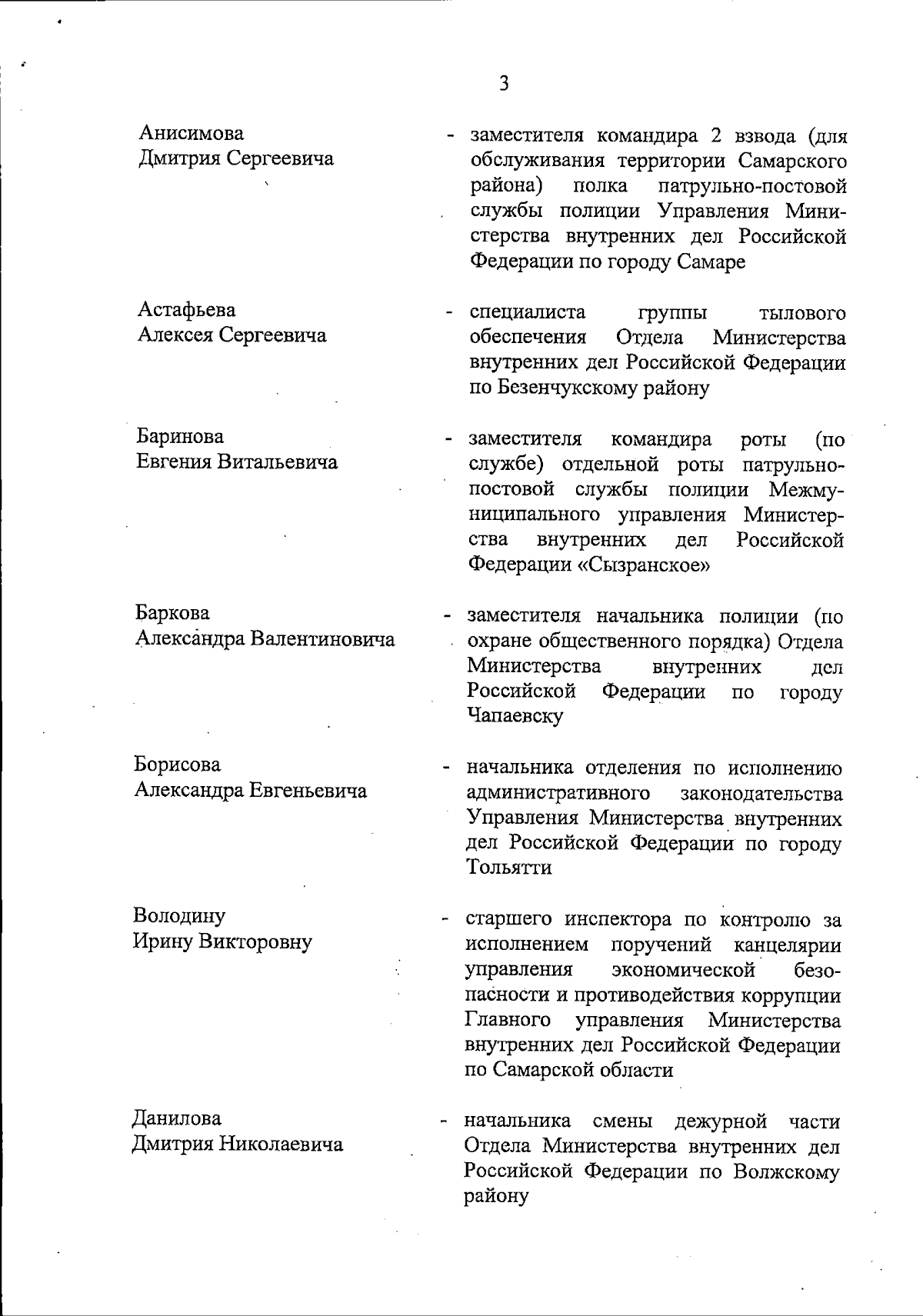 3

Анисимова
Дмитрия Сергеевича

- заместителя командира 2 взвода (для обслуживания территории Самарского района) полка патрульно-постовой службы полиции Управления Министерства внутренних дел Российской Федерации по городу Самаре

Астафьева
Алексея Сергеевича

- специалиста группы тылового обеспечения Отдела Министерства внутренних дел Российской Федерации по Безенчукскому району

Баринова
Евгения Витальевича

- заместителя командира роты (по службе) отдельной роты патрульно-постовой службы полиции Межмуниципального управления Министерства внутренних дел Российской Федерации «Сызранское»

Баркова
Александра Валентиновича

- заместителя начальника полиции (по охране общественного порядка) Отдела Министерства внутренних дел Российской Федерации по городу Чапаевску

Борисова
Александра Евгеньевича

- начальника отделения по исполнению административного законодательства Управления Министерства внутренних дел Российской Федерации по городу Тольятти

Володину
Ирину Викторовну

- старшего инспектора по контролю за исполнением поручений канцелярии управления экономической безопасности и противодействия коррупции Главного управления Министерства внутренних дел Российской Федерации по Самарской области

Данилова
Дмитрия Николаевича

- начальника смены дежурной части Отдела Министерства внутренних дел Российской Федерации по Волжскому району